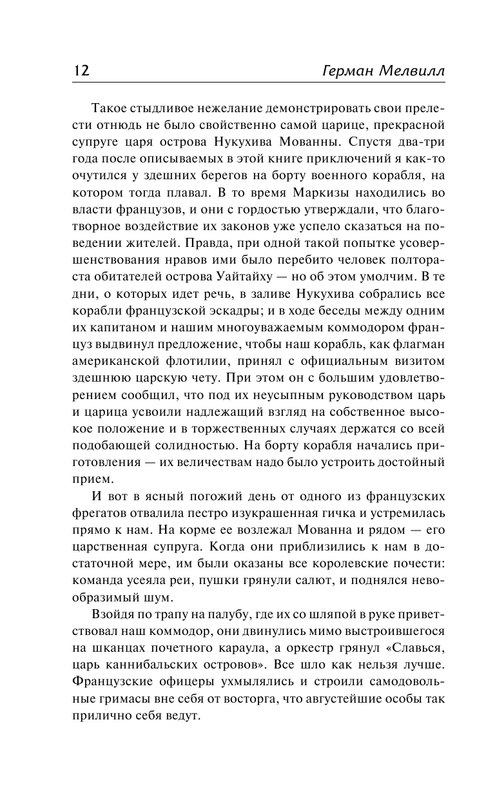 12 Герман Мелвилл

Такое стыдливое нежелание демонстрировать свои прелести отнюдь не было свойственно самой царице, прекрасной супруге царя острова Нукухива Мованны. Спустя два-три года после описываемых в этой книге приключений я как-то очутился у здешних берегов на борту военного корабля, на котором тогда плавал. В то время Маркизы находились во власти французов, и они с гордостью утверждали, что благотворное воздействие их законов уже успело сказаться на поведении жителей. Правда, при одной такой попытке усовершенствования нравов ими было перебито человек полтораста обитателей острова Уайтайху — но об этом умолчим. В те дни, о которых идет речь, в заливе Нукухива собрались все корабли французской эскадры; и в ходе беседы между одним их капитаном и нашим многоуважаемым коммодором француз выдвинул предложение, чтобы наш корабль, как флагман американской флотилии, принял с официальным визитом здешнюю царскую чету. При этом он с большим удовлетворением сообщил, что под их неусыпным руководством царь и царица усвоили надлежащий взгляд на собственное высокое положение и в торжественных случаях держатся со всей подобающей солидностью. На борту корабля начались приготовления — их величествам надо было устроить достойный прием.

И вот в ясный погожий день от одного из французских фрегатов отвалила пестро изукрашенная гичка и устремилась прямо к нам. На корме ее возлежал Мованна и рядом — его царственная супруга. Когда они приблизились к нам в достаточной мере, им были оказаны все королевские почести: команда усеяла реи, пушки грянули салют, и поднялся невообразимый шум.

Взойдя по трапу на палубу, где их со шляпой в руке приветствовал наш коммодор, они двинулись мимо выстроившегося на шканцах почетного караула, а оркестр грянул «Славься, царь каннибальских островов». Все шло как нельзя лучше. Французские офицеры ухмылялись и строили самодовольные гримасы вне себя от восторга, что августейшие особы так прилично себя ведут.